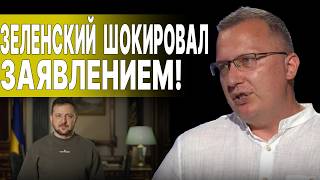 ЗЕЛЕНСКИЙ ШОКИРОВАЛ ЗАЯВЛЕНИЕМ!